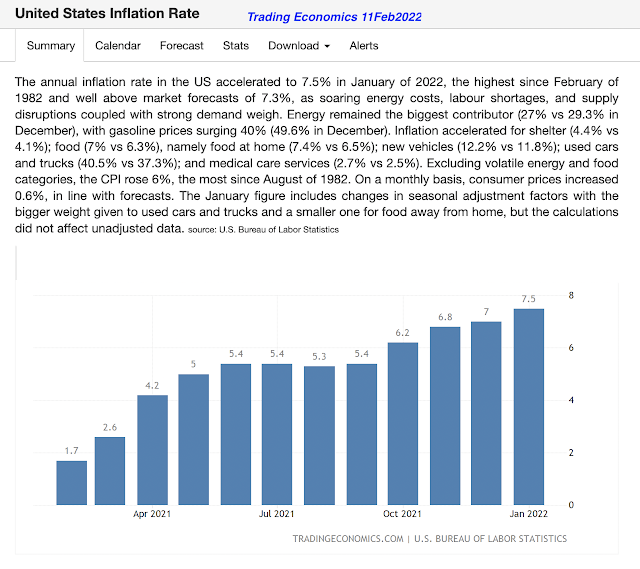 United States Inflation Rate

Trading Economics 11Feb2022

Summary Calendar Forecast Stats Download Alerts

The annual inflation rate in the US accelerated to 7.5% in January of 2022, the highest since February of 1982 and well above market forecasts of 7.3%, as soaring energy costs, labour shortages, and supply disruptions coupled with strong demand weigh. Energy remained the biggest contributor (27% vs 29.3% in December), with gasoline prices surging 40% (49.6% in December). Inflation accelerated for shelter (4.4% vs 4.1%); food (7% vs 6.3%), namely food at home (7.4% vs 6.5%); new vehicles (12.2% vs 11.8%); used cars and trucks (40.5% vs 37.3%); and medical care services (2.7% vs 2.5%). Excluding volatile energy and food categories, the CPI rose 6%, the most since August of 1982. On a monthly basis, consumer prices increased 0.6%, in line with forecasts. The January figure includes changes in seasonal adjustment factors with the bigger weight given to used cars and trucks and a smaller one for food away from home, but the calculations did not affect unadjusted data. source: U.S. Bureau of Labor Statistics

1.7 2.6 4.2 5 5.4 5.4 5.3 5.4 6.2 6.8 7 7.5

8 6 4 2 0

Apr 2021 Jul 2021 Oct 2021 Jan 2022

TRADINGECONOMICS.COM | U.S. BUREAU OF LABOR STATISTICS